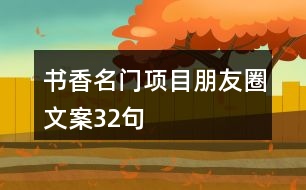 书香名门项目朋友圈文案32句